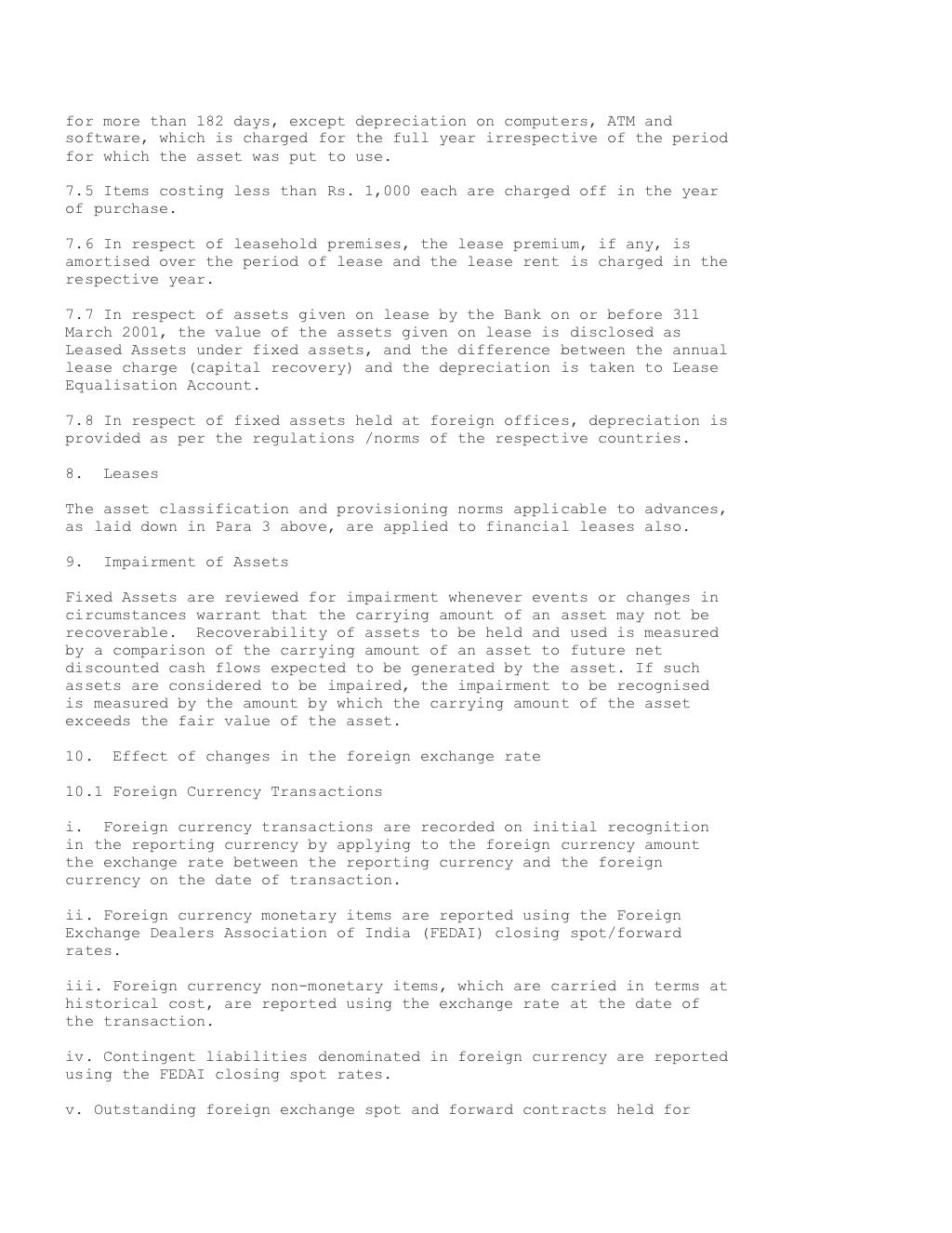 for more than 182 days, except depreciation on computers, ATM and software, which is charged for the full year irrespective of the period for which the asset was put to use.

7.5 Items costing less than Rs. 1,000 each are charged off in the year of purchase.

7.6 In respect of leasehold premises, the lease premium, if any, is amortised over the period of lease and the lease rent is charged in the respective year.

7.7 In respect of assets given on lease by the Bank on or before 311 March 2001, the value of the assets given on lease is disclosed as Leased Assets under fixed assets, and the difference between the annual lease charge (capital recovery) and the depreciation is taken to Lease Equalisation Account.

7.8 In respect of fixed assets held at foreign offices, depreciation is provided as per the regulations /norms of the respective countries.

8. Leases

The asset classification and provisioning norms applicable to advances, as laid down in Para 3 above, are applied to financial leases also.

9. Impairment of Assets

Fixed Assets are reviewed for impairment whenever events or changes in circumstances warrant that the carrying amount of an asset may not be recoverable. Recoverability of assets to be held and used is measured by a comparison of the carrying amount of an asset to future net discounted cash flows expected to be generated by the asset. If such assets are considered to be impaired, the impairment to be recognised is measured by the amount by which the carrying amount of the asset exceeds the fair value of the asset.

10. Effect of changes in the foreign exchange rate

10.1 Foreign Currency Transactions

i. Foreign currency transactions are recorded on initial recognition in the reporting currency by applying to the foreign currency amount the exchange rate between the reporting currency and the foreign currency on the date of transaction.

ii. Foreign currency monetary items are reported using the Foreign Exchange Dealers Association of India (FEDAI) closing spot/forward rates.

iii. Foreign currency non-monetary items, which are carried in terms at historical cost, are reported using the exchange rate at the date of the transaction.

iv. Contingent liabilities denominated in foreign currency are reported using the FEDAI closing spot rates.

v. Outstanding foreign exchange spot and forward contracts held for